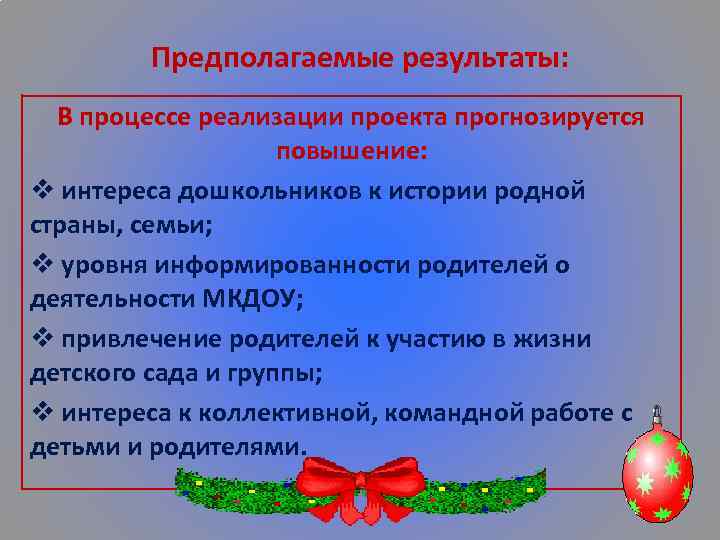 Предполагаемые результаты:

В процессе реализации проекта прогнозируется повышение:

❖ интереса дошкольников к истории родной страны, семьи;

❖ уровня информированности родителей о деятельности МКДОУ;

❖ привлечение родителей к участию в жизни детского сада и группы;

❖ интереса к коллективной, командной работе с детьми и родителями.